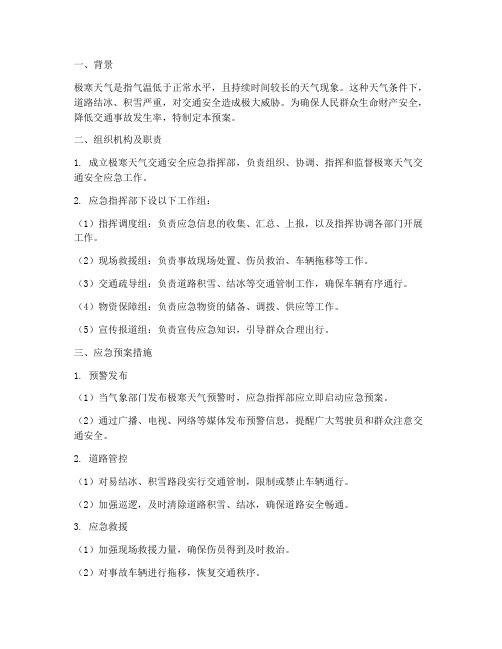 一、背景

极寒天气是指气温低于正常水平，且持续时间较长的天气现象。这种天气条件下，道路结冰、积雪严重，对交通安全造成极大威胁。为确保人民群众生命财产安全，降低交通事故发生率，特制定本预案。

二、组织机构及职责

1. 成立极寒天气交通安全应急指挥部，负责组织、协调、指挥和监督极寒天气交通安全应急工作。

2. 应急指挥部下设以下工作组：

（1）指挥调度组：负责应急信息的收集、汇总、上报，以及指挥协调各部门开展工作。

（2）现场救援组：负责事故现场处置、伤员救治、车辆拖移等工作。

（3）交通疏导组：负责道路积雪、结冰等交通管制工作，确保车辆有序通行。

（4）物资保障组：负责应急物资的储备、调拨、供应等工作。

（5）宣传报道组：负责宣传应急知识，引导群众合理出行。

三、应急预案措施

1. 预警发布

（1）当气象部门发布极寒天气预警时，应急指挥部应立即启动应急预案。

（2）通过广播、电视、网络等媒体发布预警信息，提醒广大驾驶员和群众注意交通安全。

2. 道路管控

（1）对易结冰、积雪路段实行交通管制，限制或禁止车辆通行。

（2）加强巡逻，及时清除道路积雪、结冰，确保道路安全畅通。

3. 应急救援

（1）加强现场救援力量，确保伤员得到及时救治。

（2）对事故车辆进行拖移，恢复交通秩序。